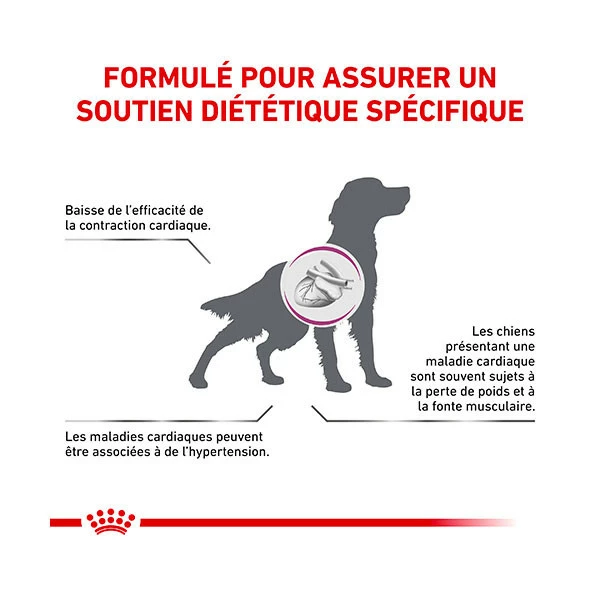 FORMULÉ POUR ASSURER UN SOUTIEN DIÉTÉTIQUE SPÉCIFIQUE

Baisse de l'efficacité de la contraction cardiaque.

Les chiens présentant une maladie cardiaque sont souvent sujets à la perte de poids et à la fonte musculaire.

Les maladies cardiaques peuvent être associées à de l'hypertension.